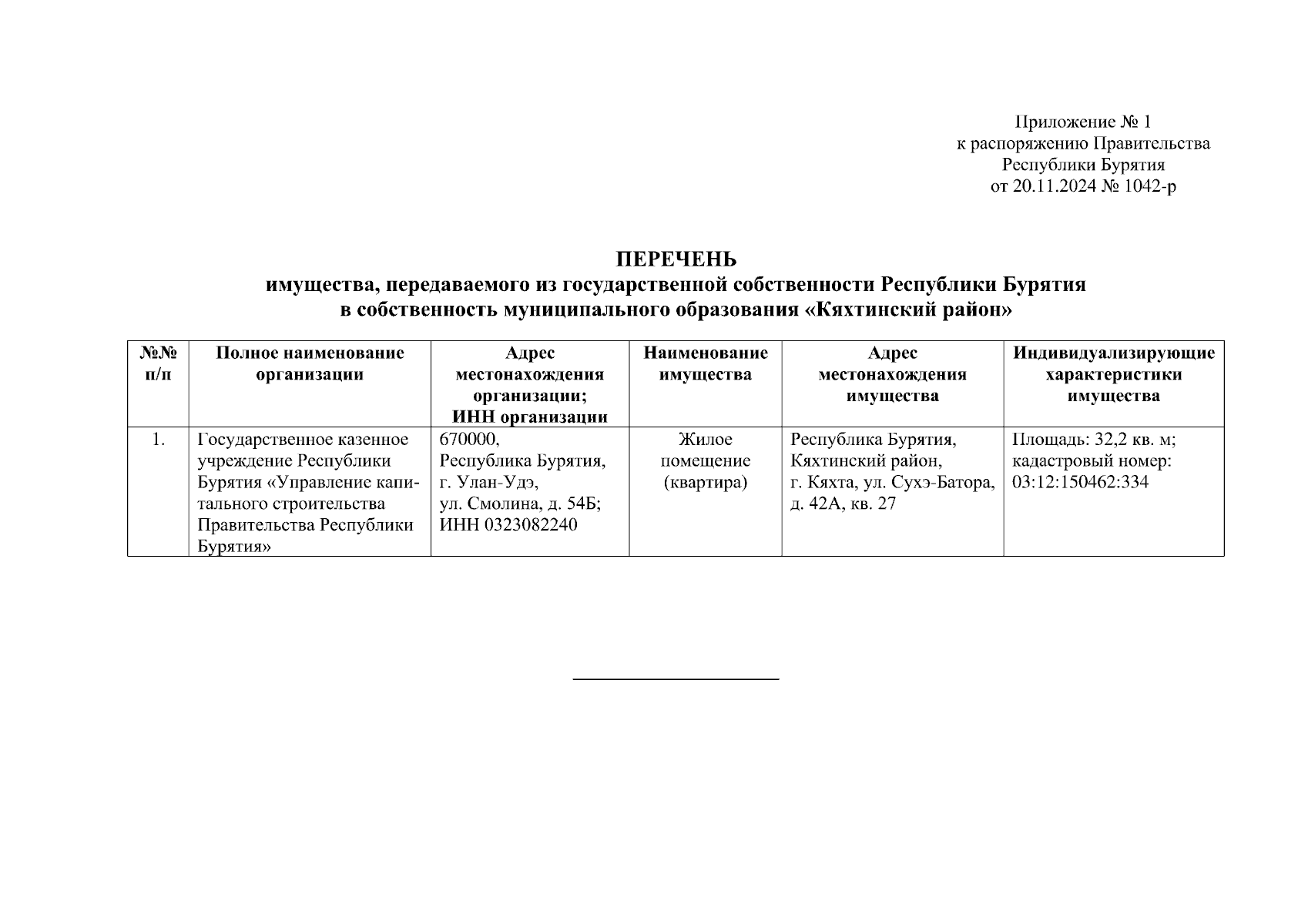 Приложение № 1
к распоряжению Правительства
Республики Бурятия
от 20.11.2024 № 1042-р

ПЕРЕЧЕНЬ
имущества, передаваемого из государственной собственности Республики Бурятия
в собственность муниципального образования «Кяхтинский район»

| №№ п/п | Полное наименование организации | Адрес местонахождения организации; ИНН организации | Наименование имущества | Адрес местонахождения имущества | Индивидуализирующие характеристики имущества |
|---|---|---|---|---|---|
| 1. | Государственное казенное учреждение Республики Бурятия «Управление капитального строительства Правительства Республики Бурятия» | 670000, Республика Бурятия, г. Улан-Удэ, ул. Смолина, д. 54Б; ИНН 0323082240 | Жилое помещение (квартира) | Республика Бурятия, Кяхтинский район, г. Кяхта, ул. Сухэ-Батора, д. 42А, кв. 27 | Площадь: 32,2 кв. м; кадастровый номер: 03:12:150462:334 |